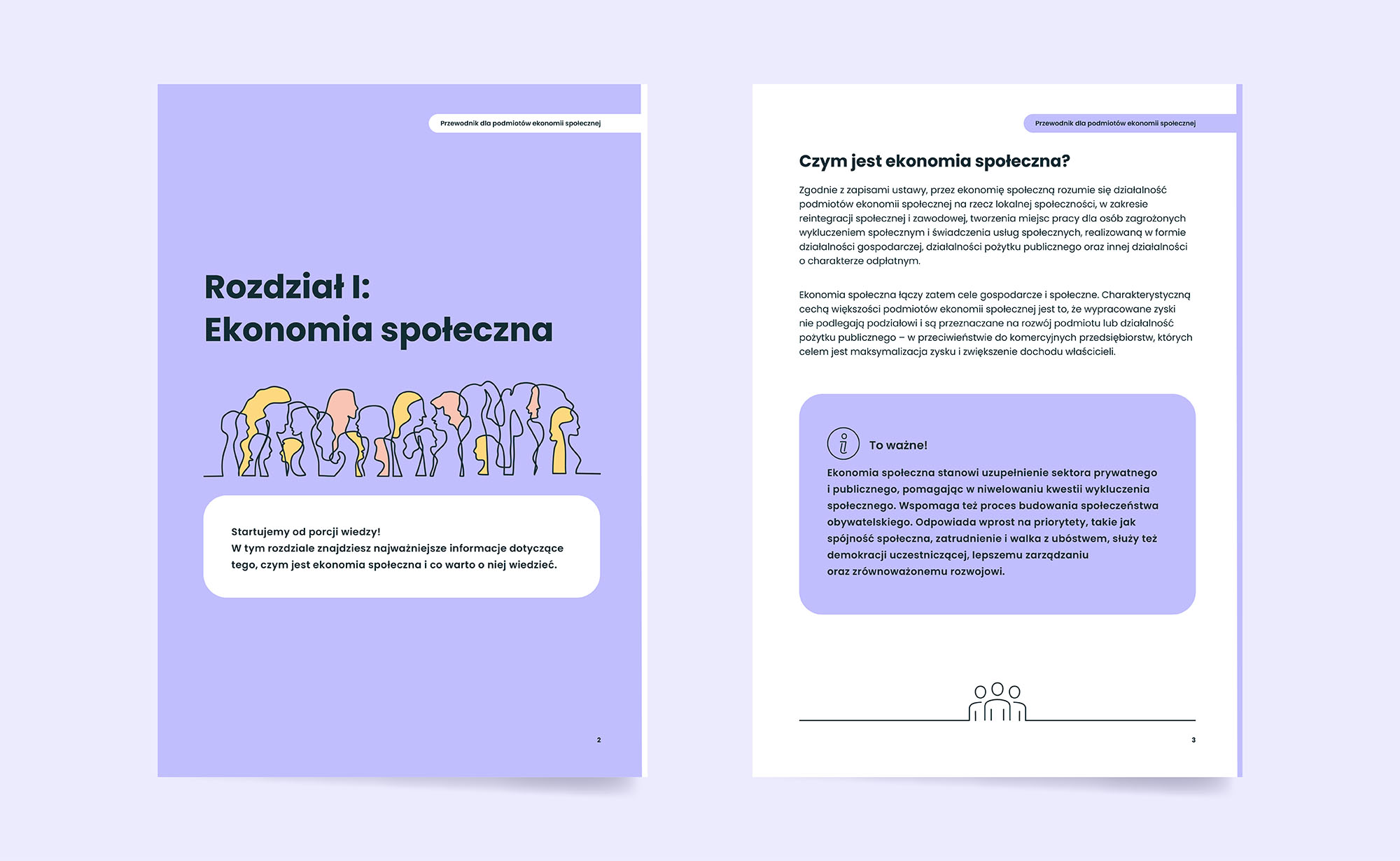 Przewodnik dla podmiotów ekonomii społecznej

Rozdział I:
Ekonomia społeczna

Startujemy od porcji wiedzy!
W tym rozdziale znajdziesz najważniejsze informacje dotyczące tego, czym jest ekonomia społeczna i co warto o niej wiedzieć.

2

Przewodnik dla podmiotów ekonomii społecznej

Czym jest ekonomia społeczna?

Zgodnie z zapisami ustawy, przez ekonomię społeczną rozumie się działalność podmiotów ekonomii społecznej na rzecz lokalnej społeczności, w zakresie reintegracji społecznej i zawodowej, tworzenia miejsc pracy dla osób zagrożonych wykluczeniem społecznym i świadczenia usług społecznych, realizowaną w formie działalności gospodarczej, działalności pożytku publicznego oraz innej działalności o charakterze odpłatnym.

Ekonomia społeczna łączy zatem cele gospodarcze i społeczne. Charakterystyczną cechą większości podmiotów ekonomii społecznej jest to, że wypracowane zyski nie podlegają podziałowi i są przeznaczane na rozwój podmiotu lub działalność pożytku publicznego – w przeciwieństwie do komercyjnych przedsiębiorstw, których celem jest maksymalizacja zysku i zwiększenie dochodu właścicieli.

To ważne!

Ekonomia społeczna stanowi uzupełnienie sektora prywatnego i publicznego, pomagając w niwelowaniu kwestii wykluczenia społecznego. Wspomaga też proces budowania społeczeństwa obywatelskiego. Odpowiada wprost na priorytety, takie jak spójność społeczna, zatrudnienie i walka z ubóstwem, służy też demokracji uczestniczącej, lepszemu zarządzaniu oraz zrównoważonemu rozwojowi.

3